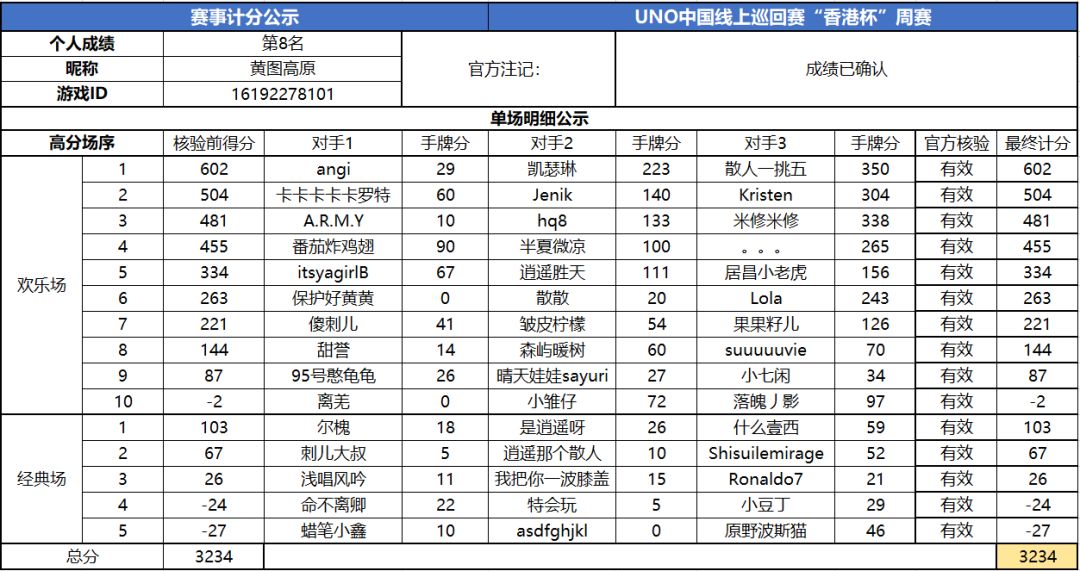 赛事计分公示 UNO中国线上巡回赛“香港杯”周赛

个人成绩 第8名
昵称 黄图高原
游戏ID 16192278101
官方注记: 成绩已确认

单场明细公示

| 高分场序 | | 核验前得分 | 对手1 | 手牌分 | 对手2 | 手牌分 | 对手3 | 手牌分 | 官方核验 | 最终计分 |
|---|---|---|---|---|---|---|---|---|---|---|
| 欢乐场 | 1 | 602 | angi | 29 | 凯瑟琳 | 223 | 散人一挑五 | 350 | 有效 | 602 |
| | 2 | 504 | 卡卡卡卡卡罗特 | 60 | Jenik | 140 | Kristen | 304 | 有效 | 504 |
| | 3 | 481 | A.R.M.Y | 10 | hq8 | 133 | 米修米修 | 338 | 有效 | 481 |
| | 4 | 455 | 番茄炸鸡翅 | 90 | 半夏微凉 | 100 | 。。。 | 265 | 有效 | 455 |
| | 5 | 334 | itsyagirlB | 67 | 逍遥胜天 | 111 | 居昌小老虎 | 156 | 有效 | 334 |
| | 6 | 263 | 保护好黄黄 | 0 | 散散 | 20 | Lola | 243 | 有效 | 263 |
| | 7 | 221 | 傻刺儿 | 41 | 皱皮柠檬 | 54 | 果果籽儿 | 126 | 有效 | 221 |
| | 8 | 144 | 甜誉 | 14 | 森屿暖树 | 60 | suuuuuvie | 70 | 有效 | 144 |
| | 9 | 87 | 95号憨龟龟 | 26 | 晴天娃娃sayuri | 27 | 小七闲 | 34 | 有效 | 87 |
| | 10 | -2 | 离羌 | 0 | 小雏仔 | 72 | 落魄丿影 | 97 | 有效 | -2 |
| 经典场 | 1 | 103 | 尔槐 | 18 | 是逍遥呀 | 26 | 什么壹西 | 59 | 有效 | 103 |
| | 2 | 67 | 刺儿大叔 | 5 | 逍遥那个散人 | 10 | Shisuilemirage | 52 | 有效 | 67 |
| | 3 | 26 | 浅唱风吟 | 11 | 我把你一波膝盖 | 15 | Ronaldo7 | 21 | 有效 | 26 |
| | 4 | -24 | 命不离卿 | 22 | 特会玩 | 5 | 小豆丁 | 29 | 有效 | -24 |
| | 5 | -27 | 蜡笔小鑫 | 10 | asdfghjkl | 0 | 原野波斯猫 | 46 | 有效 | -27 |
| 总分 | | 3234 | | | | | | | | 3234 |